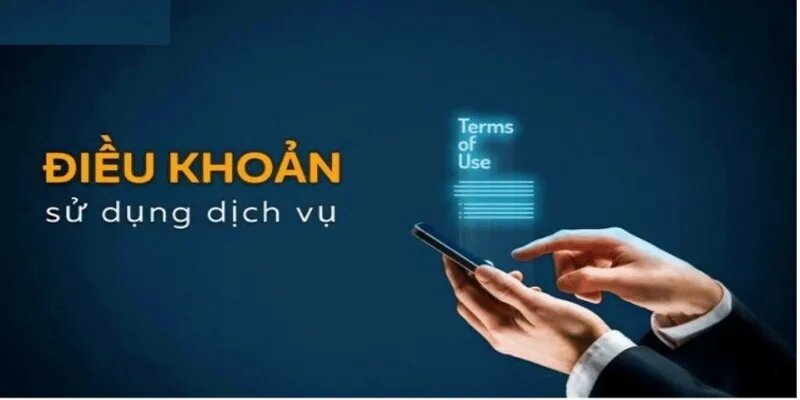 ĐIỀU KHOẢN
sử dụng dịch vụ

Terms
of
Use